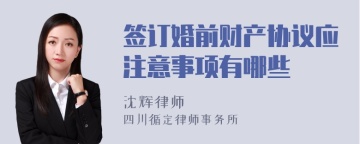 签订婚前财产协议应注意事项有哪些

沈辉律师

四川循定律师事务所